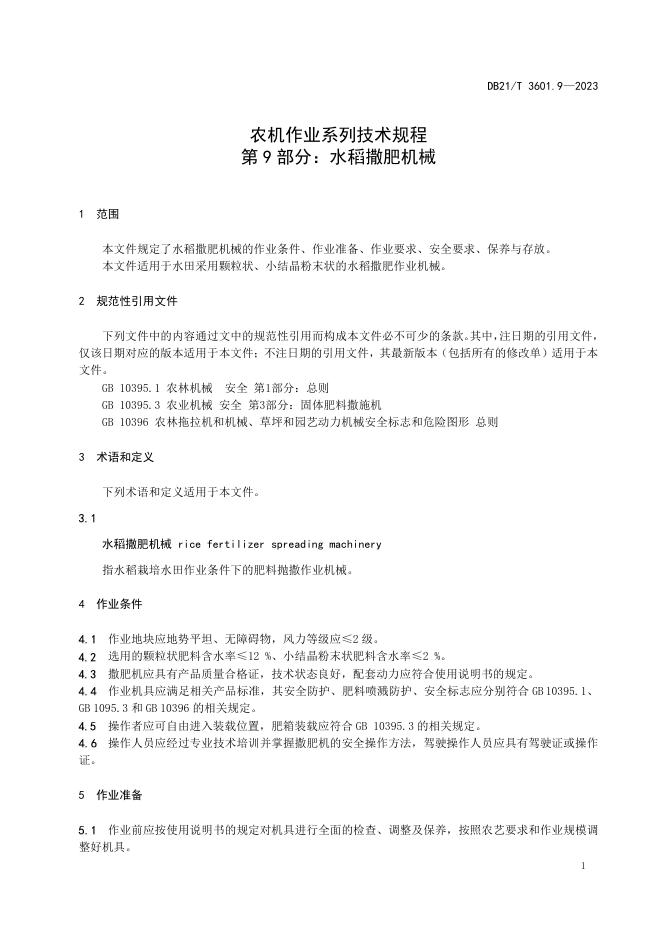 DB21/T 3601.9—2023

农机作业系列技术规程
第 9 部分：水稻撒肥机械

1 范围

本文件规定了水稻撒肥机械的作业条件、作业准备、作业要求、安全要求、保养与存放。
本文件适用于水田采用颗粒状、小结晶粉末状的水稻撒肥作业机械。

2 规范性引用文件

下列文件中的内容通过文中的规范性引用而构成本文件必不可少的条款。其中，注日期的引用文件，仅该日期对应的版本适用于本文件；不注日期的引用文件，其最新版本（包括所有的修改单）适用于本文件。

GB 10395.1 农林机械 安全 第1部分：总则
GB 10395.3 农业机械 安全 第3部分：固体肥料撒施机
GB 10396 农林拖拉机和机械、草坪和园艺动力机械安全标志和危险图形 总则

3 术语和定义

下列术语和定义适用于本文件。

3.1

水稻撒肥机械 rice fertilizer spreading machinery

指水稻栽培水田作业条件下的肥料抛撒作业机械。

4 作业条件

4.1 作业地块应地势平坦、无障碍物，风力等级应≤2 级。
4.2 选用的颗粒状肥料含水率≤12 %、小结晶粉末状肥料含水率≤2 %。
4.3 撒肥机应具有产品质量合格证，技术状态良好，配套动力应符合使用说明书的规定。
4.4 作业机具应满足相关产品标准，其安全防护、肥料喷溅防护、安全标志应分别符合 GB 10395.1、GB 1095.3 和 GB 10396 的相关规定。
4.5 操作者应可自由进入装载位置，肥箱装载应符合 GB 10395.3 的相关规定。
4.6 操作人员应经过专业技术培训并掌握撒肥机的安全操作方法，驾驶操作人员应具有驾驶证或操作证。

5 作业准备

5.1 作业前应按使用说明书的规定对机具进行全面的检查、调整及保养，按照农艺要求和作业规模调整好机具。

1